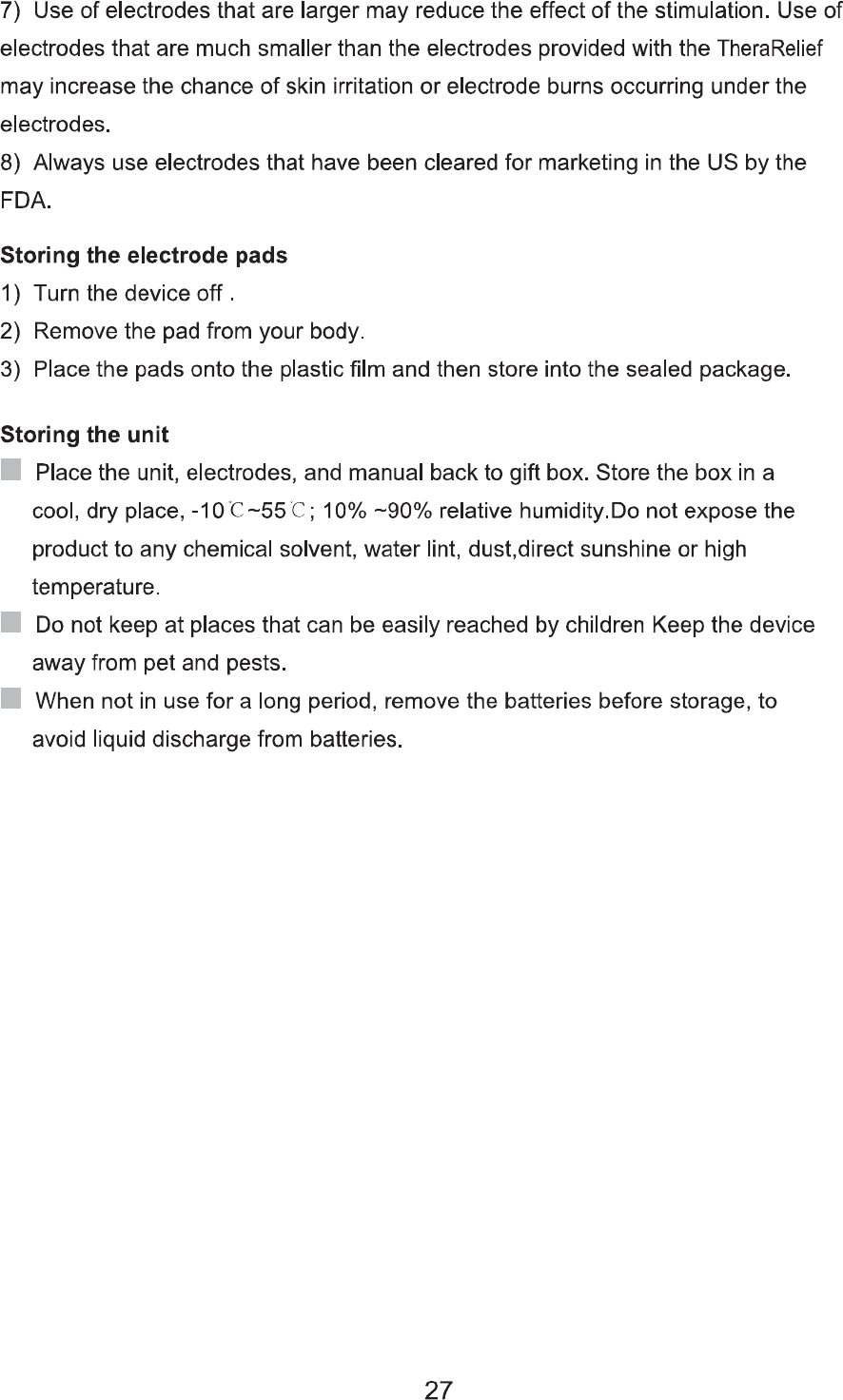 7) Use of electrodes that are larger may reduce the effect of the stimulation. Use of electrodes that are much smaller than the electrodes provided with the TheraRelief may increase the chance of skin irritation or electrode burns occurring under the electrodes.

8) Always use electrodes that have been cleared for marketing in the US by the FDA.

Storing the electrode pads

1) Turn the device off .

2) Remove the pad from your body.

3) Place the pads onto the plastic film and then store into the sealed package.

Storing the unit

Place the unit, electrodes, and manual back to gift box. Store the box in a cool, dry place, -10℃~55℃; 10% ~90% relative humidity.Do not expose the product to any chemical solvent, water lint, dust,direct sunshine or high temperature.

Do not keep at places that can be easily reached by children Keep the device away from pet and pests.

When not in use for a long period, remove the batteries before storage, to avoid liquid discharge from batteries.

27